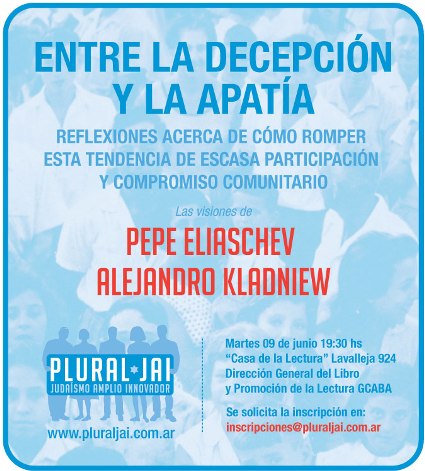 ENTRE LA DECEPCIÓN Y LA APATÍA

REFLEXIONES ACERCA DE CÓMO ROMPER ESTA TENDENCIA DE ESCASA PARTICIPACIÓN Y COMPROMISO COMUNITARIO

Las visiones de

PEPE ELIASCHEV
ALEJANDRO KLADNIEW

PLURAL JAI
JUDAÍSMO AMPLIO INNOVADOR
www.pluraljai.com.ar

Martes 09 de junio 19:30 hs
"Casa de la Lectura" Lavalleja 924
Dirección General del Libro y Promoción de la Lectura GCABA

Se solicita la inscripción en:
inscripciones@pluraljai.com.ar